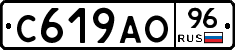 С619АО 96 RUS